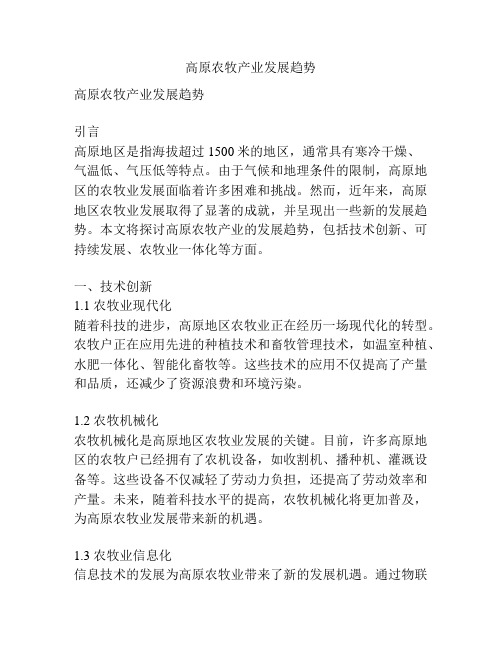 高原农牧产业发展趋势

高原农牧产业发展趋势

引言
高原地区是指海拔超过 1500 米的地区，通常具有寒冷干燥、气温低、气压低等特点。由于气候和地理条件的限制，高原地区的农牧业发展面临着许多困难和挑战。然而，近年来，高原地区农牧业发展取得了显著的成就，并呈现出一些新的发展趋势。本文将探讨高原农牧产业的发展趋势，包括技术创新、可持续发展、农牧业一体化等方面。

一、技术创新
1.1 农牧业现代化
随着科技的进步，高原地区农牧业正在经历一场现代化的转型。农牧户正在应用先进的种植技术和畜牧管理技术，如温室种植、水肥一体化、智能化畜牧等。这些技术的应用不仅提高了产量和品质，还减少了资源浪费和环境污染。

1.2 农牧机械化
农牧机械化是高原地区农牧业发展的关键。目前，许多高原地区的农牧户已经拥有了农机设备，如收割机、播种机、灌溉设备等。这些设备不仅减轻了劳动力负担，还提高了劳动效率和产量。未来，随着科技水平的提高，农牧机械化将更加普及，为高原农牧业发展带来新的机遇。

1.3 农牧业信息化
信息技术的发展为高原农牧业带来了新的发展机遇。通过物联